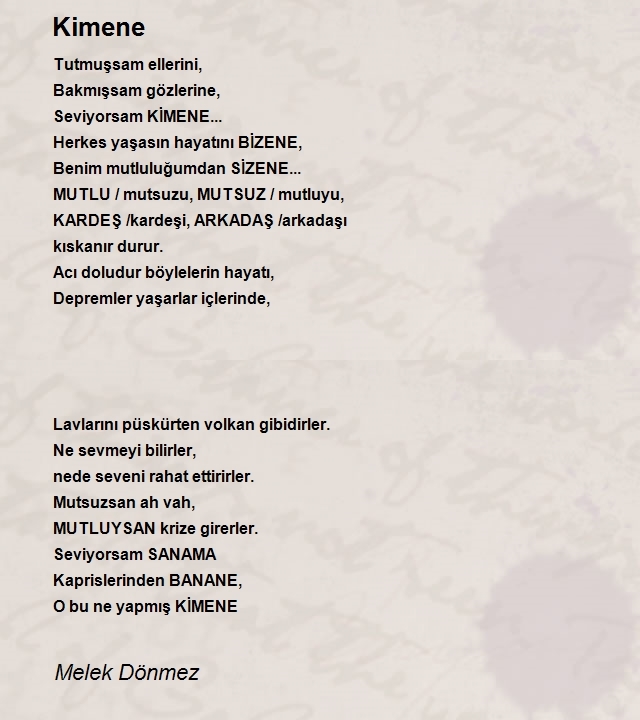 Kimene

Tutmuşsam ellerini,
Bakmışsam gözlerine,
Seviyorsam KİMENE...
Herkes yaşasın hayatını BİZENE,
Benim mutluluğumdan SİZENE...
MUTLU / mutsuzu, MUTSUZ / mutluyu,
KARDEŞ /kardeşi, ARKADAŞ /arkadaşı
kıskanır durur.
Acı doludur böylelerin hayatı,
Depremler yaşarlar içlerinde,

Lavlarını püskürten volkan gibidirler.
Ne sevmeyi bilirler,
nede seveni rahat ettirirler.
Mutsuzsan ah vah,
MUTLUYSAN krize girerler.
Seviyorsam SANAMA
Kaprislerinden BANANE,
O bu ne yapmış KİMENE

Melek Dönmez